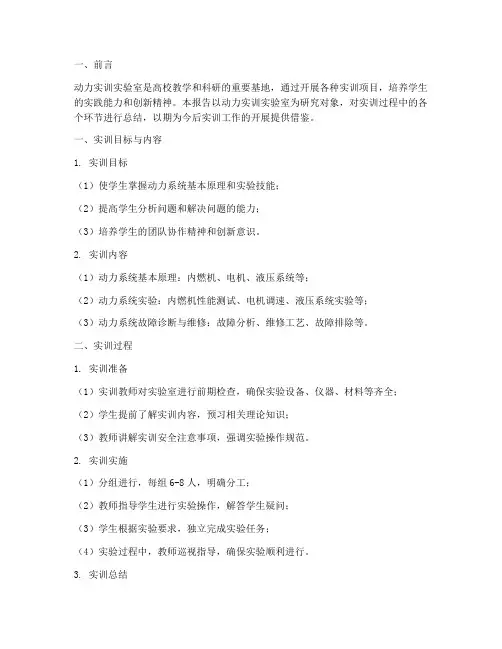 一、前言

动力实训实验室是高校教学和科研的重要基地，通过开展各种实训项目，培养学生的实践能力和创新精神。本报告以动力实训实验室为研究对象，对实训过程中的各个环节进行总结，以期为今后实训工作的开展提供借鉴。

一、实训目标与内容

1. 实训目标

（1）使学生掌握动力系统基本原理和实验技能；

（2）提高学生分析问题和解决问题的能力；

（3）培养学生的团队协作精神和创新意识。

2. 实训内容

（1）动力系统基本原理：内燃机、电机、液压系统等；

（2）动力系统实验：内燃机性能测试、电机调速、液压系统实验等；

（3）动力系统故障诊断与维修：故障分析、维修工艺、故障排除等。

二、实训过程

1. 实训准备

（1）实训教师对实验室进行前期检查，确保实验设备、仪器、材料等齐全；

（2）学生提前了解实训内容，预习相关理论知识；

（3）教师讲解实训安全注意事项，强调实验操作规范。

2. 实训实施

（1）分组进行，每组 6-8 人，明确分工；

（2）教师指导学生进行实验操作，解答学生疑问；

（3）学生根据实验要求，独立完成实验任务；

（4）实验过程中，教师巡视指导，确保实验顺利进行。

3. 实训总结